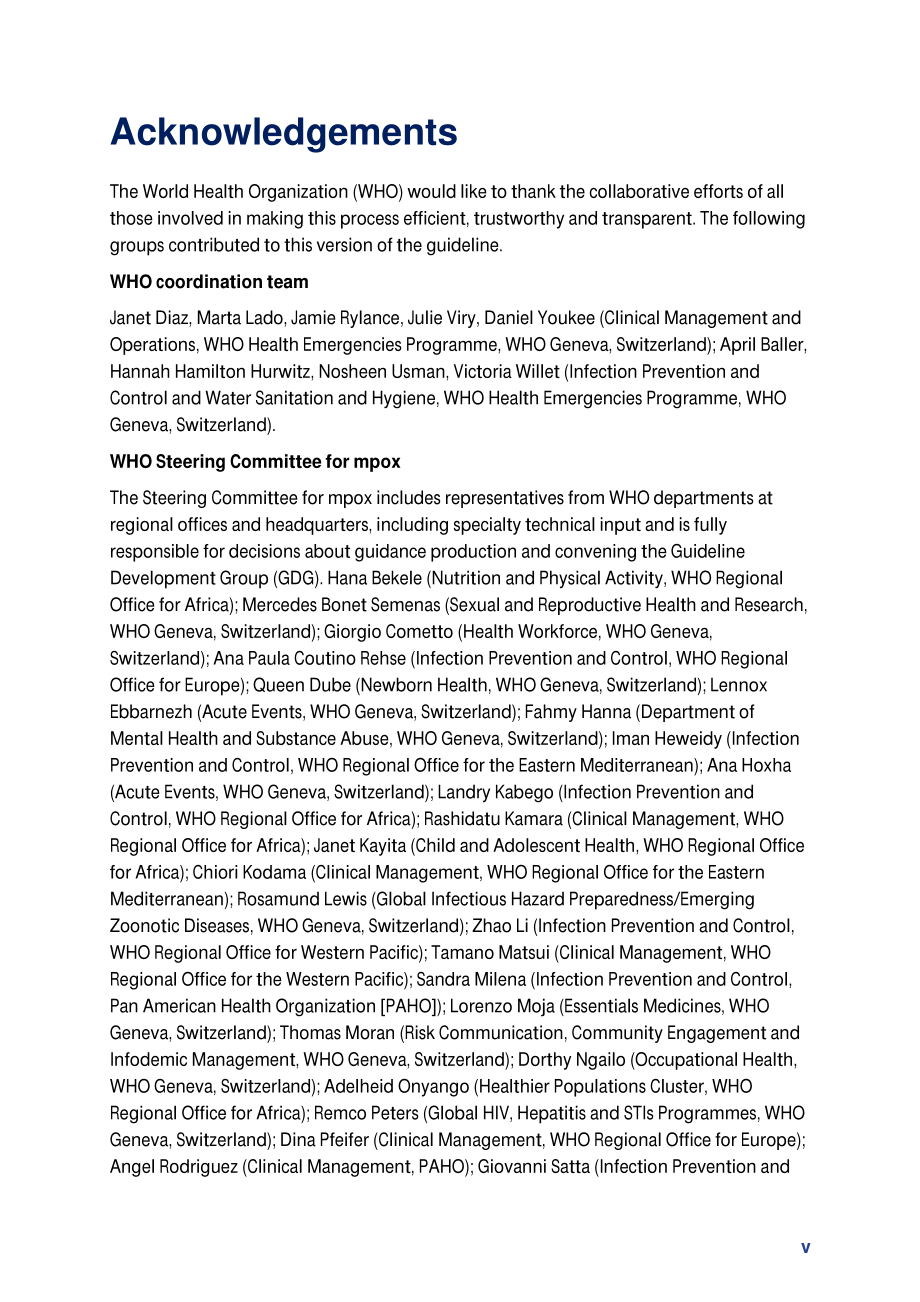 Acknowledgements

The World Health Organization (WHO) would like to thank the collaborative efforts of all those involved in making this process efficient, trustworthy and transparent. The following groups contributed to this version of the guideline.

WHO coordination team

Janet Diaz, Marta Lado, Jamie Rylance, Julie Viry, Daniel Youkee (Clinical Management and Operations, WHO Health Emergencies Programme, WHO Geneva, Switzerland); April Baller, Hannah Hamilton Hurwitz, Nosheen Usman, Victoria Willet (Infection Prevention and Control and Water Sanitation and Hygiene, WHO Health Emergencies Programme, WHO Geneva, Switzerland).

WHO Steering Committee for mpox

The Steering Committee for mpox includes representatives from WHO departments at regional offices and headquarters, including specialty technical input and is fully responsible for decisions about guidance production and convening the Guideline Development Group (GDG). Hana Bekele (Nutrition and Physical Activity, WHO Regional Office for Africa); Mercedes Bonet Semenas (Sexual and Reproductive Health and Research, WHO Geneva, Switzerland); Giorgio Cometto (Health Workforce, WHO Geneva, Switzerland); Ana Paula Coutino Rehse (Infection Prevention and Control, WHO Regional Office for Europe); Queen Dube (Newborn Health, WHO Geneva, Switzerland); Lennox Ebbarnezh (Acute Events, WHO Geneva, Switzerland); Fahmy Hanna (Department of Mental Health and Substance Abuse, WHO Geneva, Switzerland); Iman Heweidy (Infection Prevention and Control, WHO Regional Office for the Eastern Mediterranean); Ana Hoxha (Acute Events, WHO Geneva, Switzerland); Landry Kabego (Infection Prevention and Control, WHO Regional Office for Africa); Rashidatu Kamara (Clinical Management, WHO Regional Office for Africa); Janet Kayita (Child and Adolescent Health, WHO Regional Office for Africa); Chiori Kodama (Clinical Management, WHO Regional Office for the Eastern Mediterranean); Rosamund Lewis (Global Infectious Hazard Preparedness/Emerging Zoonotic Diseases, WHO Geneva, Switzerland); Zhao Li (Infection Prevention and Control, WHO Regional Office for Western Pacific); Tamano Matsui (Clinical Management, WHO Regional Office for the Western Pacific); Sandra Milena (Infection Prevention and Control, Pan American Health Organization [PAHO]); Lorenzo Moja (Essentials Medicines, WHO Geneva, Switzerland); Thomas Moran (Risk Communication, Community Engagement and Infodemic Management, WHO Geneva, Switzerland); Dorthy Ngailo (Occupational Health, WHO Geneva, Switzerland); Adelheid Onyango (Healthier Populations Cluster, WHO Regional Office for Africa); Remco Peters (Global HIV, Hepatitis and STIs Programmes, WHO Geneva, Switzerland); Dina Pfeifer (Clinical Management, WHO Regional Office for Europe); Angel Rodriguez (Clinical Management, PAHO); Giovanni Satta (Infection Prevention and

v